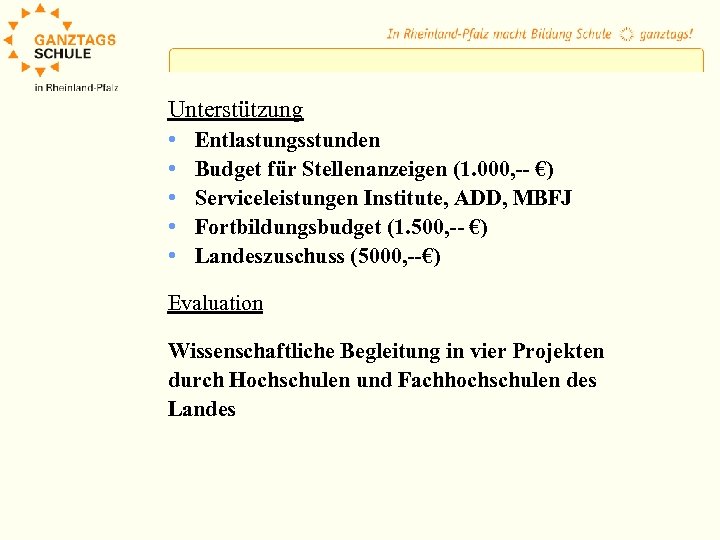 GANZTAGS
SCHULE
in Rheinland-Pfalz

In Rheinland-Pfalz macht Bildung Schule ganztags!

Unterstützung
• Entlastungsstunden
• Budget für Stellenanzeigen (1.000,-- €)
• Serviceleistungen Institute, ADD, MBFJ
• Fortbildungsbudget (1.500,-- €)
• Landeszuschuss (5000,--€)

Evaluation

Wissenschaftliche Begleitung in vier Projekten durch Hochschulen und Fachhochschulen des Landes